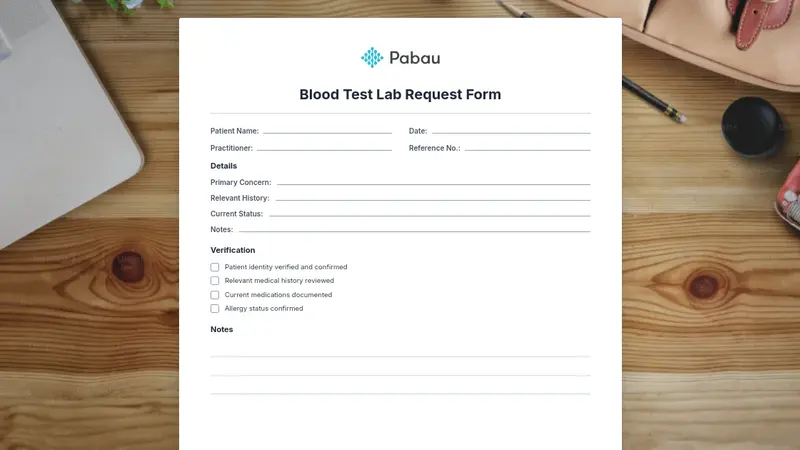 Pabau

Blood Test Lab Request Form

Patient Name: Date:

Practitioner: Reference No.:

Details

Primary Concern:

Relevant History:

Current Status:

Notes:

Verification

Patient identity verified and confirmed

Relevant medical history reviewed

Current medications documented

Allergy status confirmed

Notes